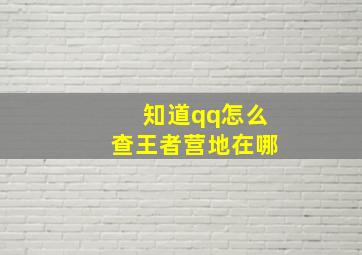 知道qq怎么
查王者营地在哪